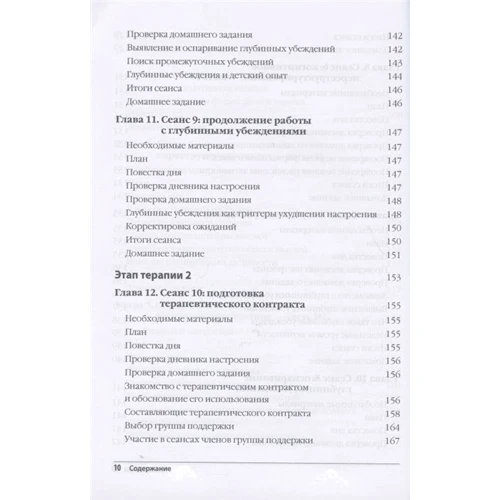 Проверка домашнего задания 142
Выявление и оспаривание глубинных убеждений 142
Поиск промежуточных убеждений 143
Глубинные убеждения и детский опыт 144
Итоги сеанса 146
Домашнее задание 146

Глава 11. Сеанс 9: продолжение работы с глубинными убеждениями 147
Необходимые материалы 147
План 147
Повестка дня 147
Проверка дневника настроения 147
Проверка домашнего задания 148
Глубинные убеждения как триггеры ухудшения настроения 148
Корректировка ожиданий 150
Итоги сеанса 150
Домашнее задание 151

Этап терапии 2 153

Глава 12. Сеанс 10: подготовка терапевтического контракта 155
Необходимые материалы 155
План 155
Повестка дня 155
Проверка дневника настроения 156
Проверка домашнего задания 156
Знакомство с терапевтическим контрактом и обоснование его использования 156
Составляющие терапевтического контракта 158
Выбор группы поддержки 164
Участие в сеансах членов группы поддержки 167

10 Содержание